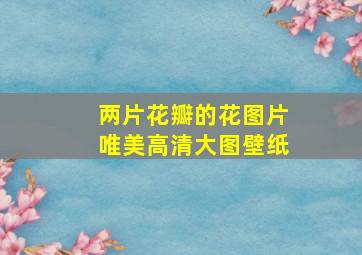 两片花瓣的花图片
唯美高清大图壁纸